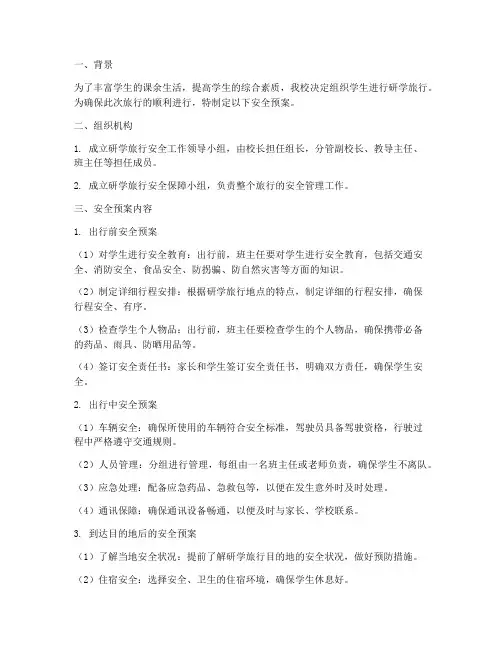 一、背景

为了丰富学生的课余生活，提高学生的综合素质，我校决定组织学生进行研学旅行。为确保此次旅行的顺利进行，特制定以下安全预案。

二、组织机构

1. 成立研学旅行安全工作领导小组，由校长担任组长，分管副校长、教导主任、班主任等担任成员。

2. 成立研学旅行安全保障小组，负责整个旅行的安全管理工作。

三、安全预案内容

1. 出行前安全预案

（1）对学生进行安全教育：出行前，班主任要对学生进行安全教育，包括交通安全、消防安全、食品安全、防拐骗、防自然灾害等方面的知识。

（2）制定详细行程安排：根据研学旅行地点的特点，制定详细的行程安排，确保行程安全、有序。

（3）检查学生个人物品：出行前，班主任要检查学生的个人物品，确保携带必备的药品、雨具、防晒用品等。

（4）签订安全责任书：家长和学生签订安全责任书，明确双方责任，确保学生安全。

2. 出行中安全预案

（1）车辆安全：确保所使用的车辆符合安全标准，驾驶员具备驾驶资格，行驶过程中严格遵守交通规则。

（2）人员管理：分组进行管理，每组由一名班主任或老师负责，确保学生不离队。

（3）应急处理：配备应急药品、急救包等，以便在发生意外时及时处理。

（4）通讯保障：确保通讯设备畅通，以便及时与家长、学校联系。

3. 到达目的地后的安全预案

（1）了解当地安全状况：提前了解研学旅行目的地的安全状况，做好预防措施。

（2）住宿安全：选择安全、卫生的住宿环境，确保学生休息好。